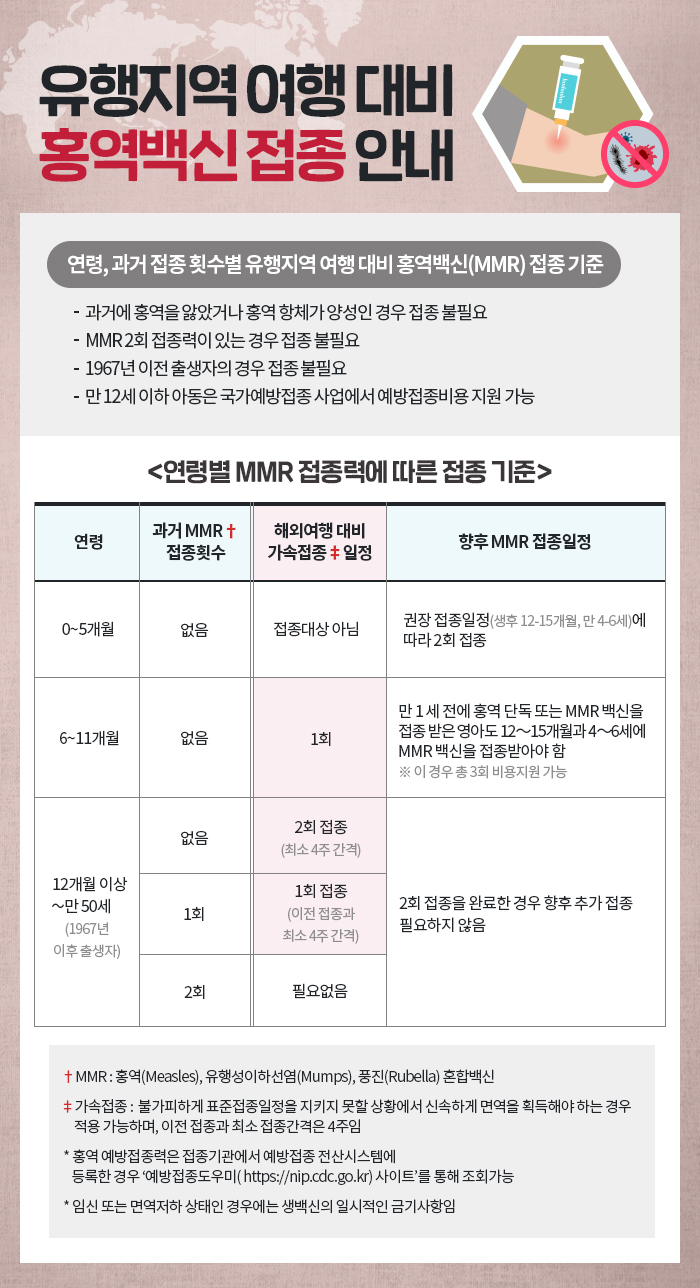 유행지역 여행 대비
홍역백신 접종 안내

연령, 과거 접종 횟수별 유행지역 여행 대비 홍역백신(MMR) 접종 기준

- 과거에 홍역을 앓았거나 홍역 항체가 양성인 경우 접종 불필요
- MMR 2회 접종력이 있는 경우 접종 불필요
- 1967년 이전 출생자의 경우 접종 불필요
- 만 12세 이하 아동은 국가예방접종 사업에서 예방접종비용 지원 가능

<연령별 MMR 접종력에 따른 접종 기준>

| 연령 | 과거 MMR † 접종횟수 | 해외여행 대비 가속접종 ‡ 일정 | 향후 MMR 접종일정 |
|---|---|---|---|
| 0~5개월 | 없음 | 접종대상 아님 | 권장 접종일정(생후 12-15개월, 만 4-6세)에 따라 2회 접종 |
| 6~11개월 | 없음 | 1회 | 만 1 세 전에 홍역 단독 또는 MMR 백신을 접종 받은 영아도 12~15개월과 4~6세에 MMR 백신을 접종받아야 함 ※ 이 경우 총 3회 비용지원 가능 |
| 12개월 이상 ~만 50세 (1967년 이후 출생자) | 없음 | 2회 접종 (최소 4주 간격) | 2회 접종을 완료한 경우 향후 추가 접종 필요하지 않음 |
| | 1회 | 1회 접종 (이전 접종과 최소 4주 간격) | |
| | 2회 | 필요없음 | |

† MMR : 홍역(Measles), 유행성이하선염(Mumps), 풍진(Rubella) 혼합백신

‡ 가속접종 : 불가피하게 표준접종일정을 지키지 못할 상황에서 신속하게 면역을 획득해야 하는 경우 적용 가능하며, 이전 접종과 최소 접종간격은 4주임

* 홍역 예방접종력은 접종기관에서 예방접종 전산시스템에 등록한 경우 '예방접종도우미( https://nip.cdc.go.kr) 사이트'를 통해 조회가능

* 임신 또는 면역저하 상태인 경우에는 생백신의 일시적인 금기사항임